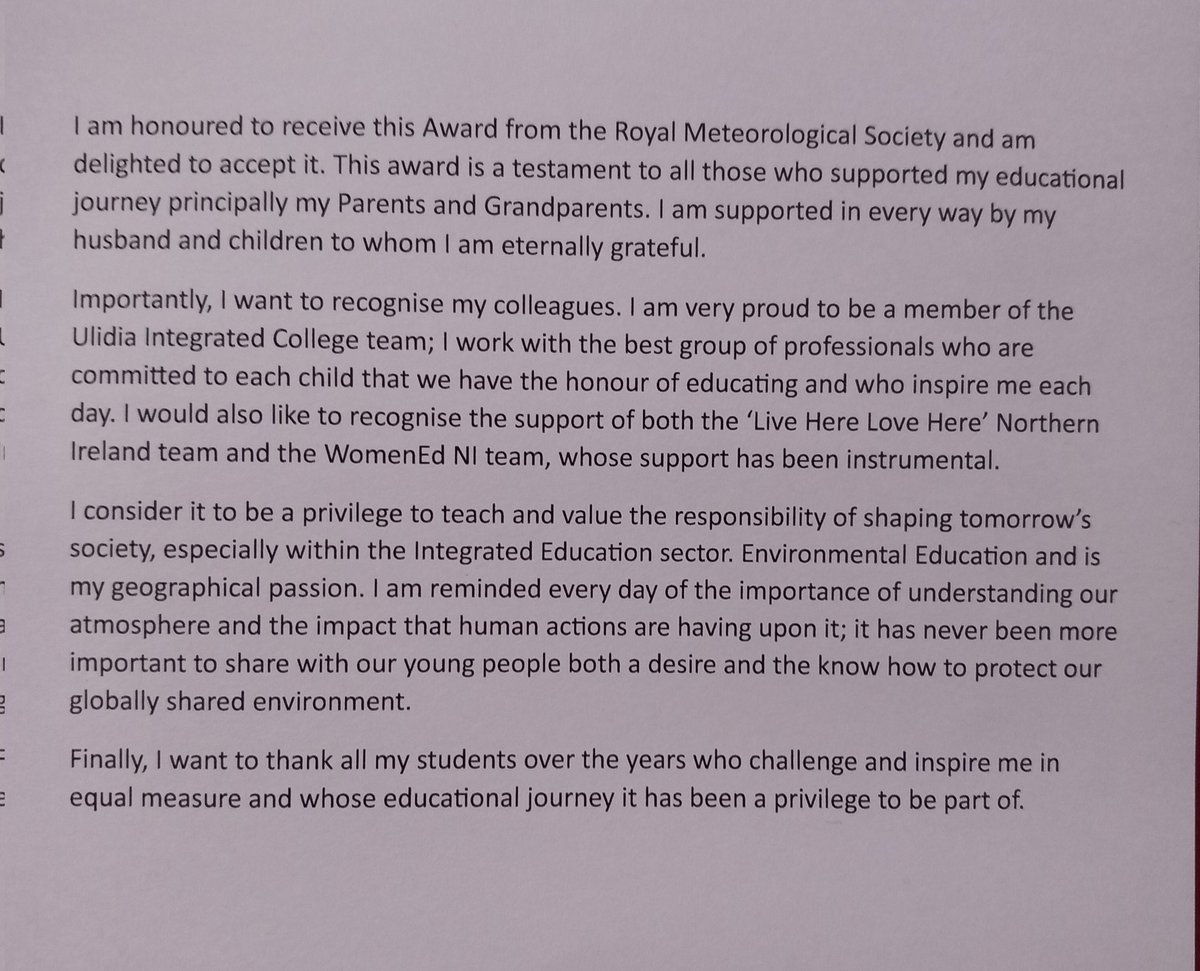 I am honoured to receive this Award from the Royal Meteorological Society and am delighted to accept it. This award is a testament to all those who supported my educational journey principally my Parents and Grandparents. I am supported in every way by my husband and children to whom I am eternally grateful.

Importantly, I want to recognise my colleagues. I am very proud to be a member of the Ulidia Integrated College team; I work with the best group of professionals who are committed to each child that we have the honour of educating and who inspire me each day. I would also like to recognise the support of both the 'Live Here Love Here' Northern Ireland team and the WomenEd NI team, whose support has been instrumental.

I consider it to be a privilege to teach and value the responsibility of shaping tomorrow's society, especially within the Integrated Education sector. Environmental Education and is my geographical passion. I am reminded every day of the importance of understanding our atmosphere and the impact that human actions are having upon it; it has never been more important to share with our young people both a desire and the know how to protect our globally shared environment.

Finally, I want to thank all my students over the years who challenge and inspire me in equal measure and whose educational journey it has been a privilege to be part of.